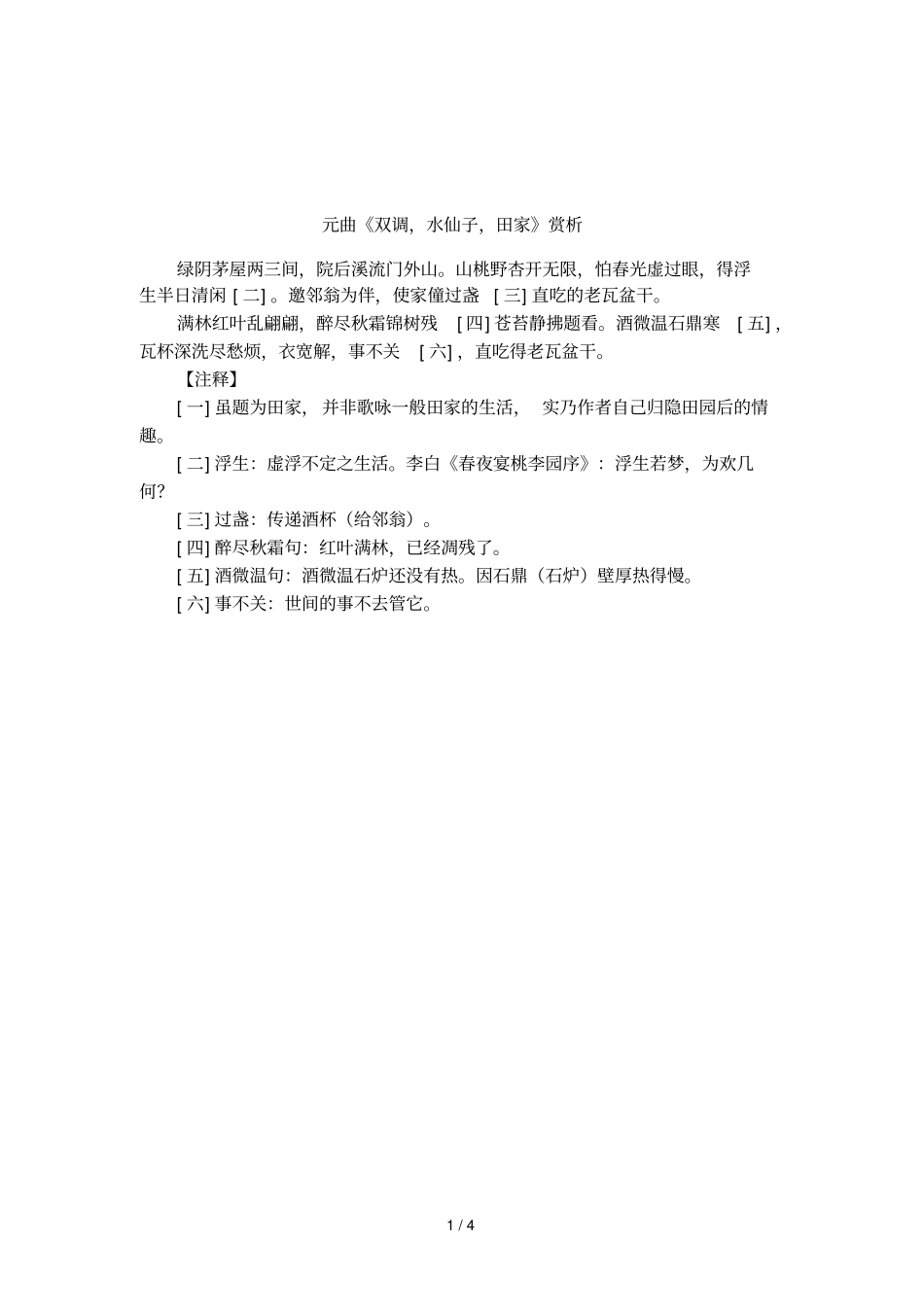 元曲《双调，水仙子，田家》赏析

绿阴茅屋两三间，院后溪流门外山。山桃野杏开无限，怕春光虚过眼，得浮生半日清闲 [ 二] 。邀邻翁为伴，使家僮过盏 [ 三] 直吃的老瓦盆干。

满林红叶乱翩翩，醉尽秋霜锦树残 [ 四] 苍苔静拂题看。酒微温石鼎寒 [ 五] ，瓦杯深洗尽愁烦，衣宽解，事不关 [ 六] ，直吃得老瓦盆干。

【注释】

[ 一] 虽题为田家，并非歌咏一般田家的生活，实乃作者自己归隐田园后的情趣。

[ 二] 浮生：虚浮不定之生活。李白《春夜宴桃李园序》：浮生若梦，为欢几何?

[ 三] 过盏：传递酒杯（给邻翁）。

[ 四] 醉尽秋霜句：红叶满林，已经凋残了。

[ 五] 酒微温句：酒微温石炉还没有热。因石鼎（石炉）壁厚热得慢。

[ 六] 事不关：世间的事不去管它。

1 / 4